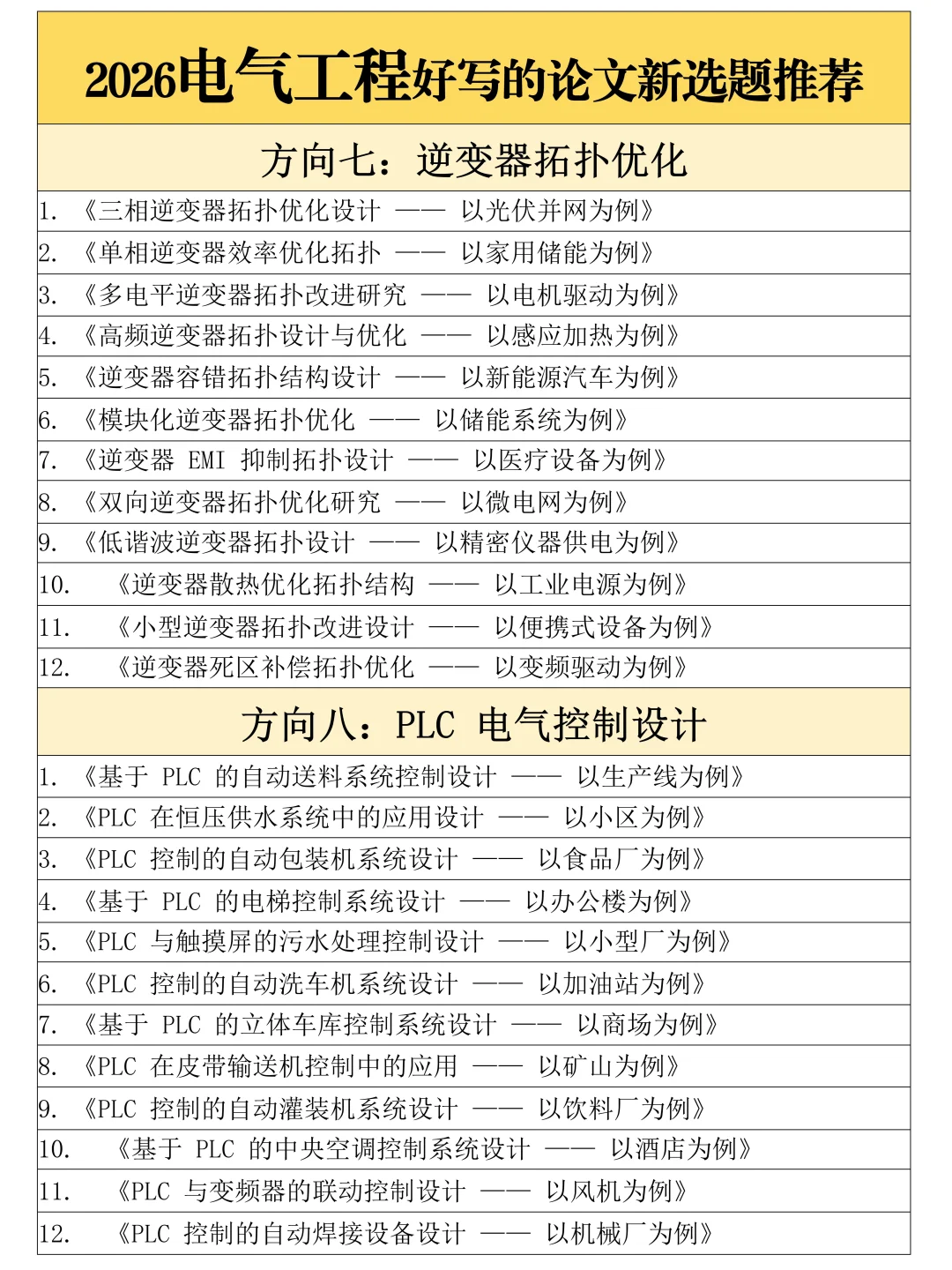 2026电气工程好写的论文新选题推荐

方向七：逆变器拓扑优化

1. 《三相逆变器拓扑优化设计 —— 以光伏并网为例》
2. 《单相逆变器效率优化拓扑 —— 以家用储能为例》
3. 《多电平逆变器拓扑改进研究 —— 以电机驱动为例》
4. 《高频逆变器拓扑设计与优化 —— 以感应加热为例》
5. 《逆变器容错拓扑结构设计 —— 以新能源汽车为例》
6. 《模块化逆变器拓扑优化 —— 以储能系统为例》
7. 《逆变器 EMI 抑制拓扑设计 —— 以医疗设备为例》
8. 《双向逆变器拓扑优化研究 —— 以微电网为例》
9. 《低谐波逆变器拓扑设计 —— 以精密仪器供电为例》
10. 《逆变器散热优化拓扑结构 —— 以工业电源为例》
11. 《小型逆变器拓扑改进设计 —— 以便携式设备为例》
12. 《逆变器死区补偿拓扑优化 —— 以变频驱动为例》

方向八：PLC 电气控制设计

1. 《基于 PLC 的自动送料系统控制设计 —— 以生产线为例》
2. 《PLC 在恒压供水系统中的应用设计 —— 以小区为例》
3. 《PLC 控制的自动包装机系统设计 —— 以食品厂为例》
4. 《基于 PLC 的电梯控制系统设计 —— 以办公楼为例》
5. 《PLC 与触摸屏的污水处理控制设计 —— 以小型厂为例》
6. 《PLC 控制的自动洗车机系统设计 —— 以加油站为例》
7. 《基于 PLC 的立体车库控制系统设计 —— 以商场为例》
8. 《PLC 在皮带输送机控制中的应用 —— 以矿山为例》
9. 《PLC 控制的自动灌装机系统设计 —— 以饮料厂为例》
10. 《基于 PLC 的中央空调控制系统设计 —— 以酒店为例》
11. 《PLC 与变频器的联动控制设计 —— 以风机为例》
12. 《PLC 控制的自动焊接设备设计 —— 以机械厂为例》